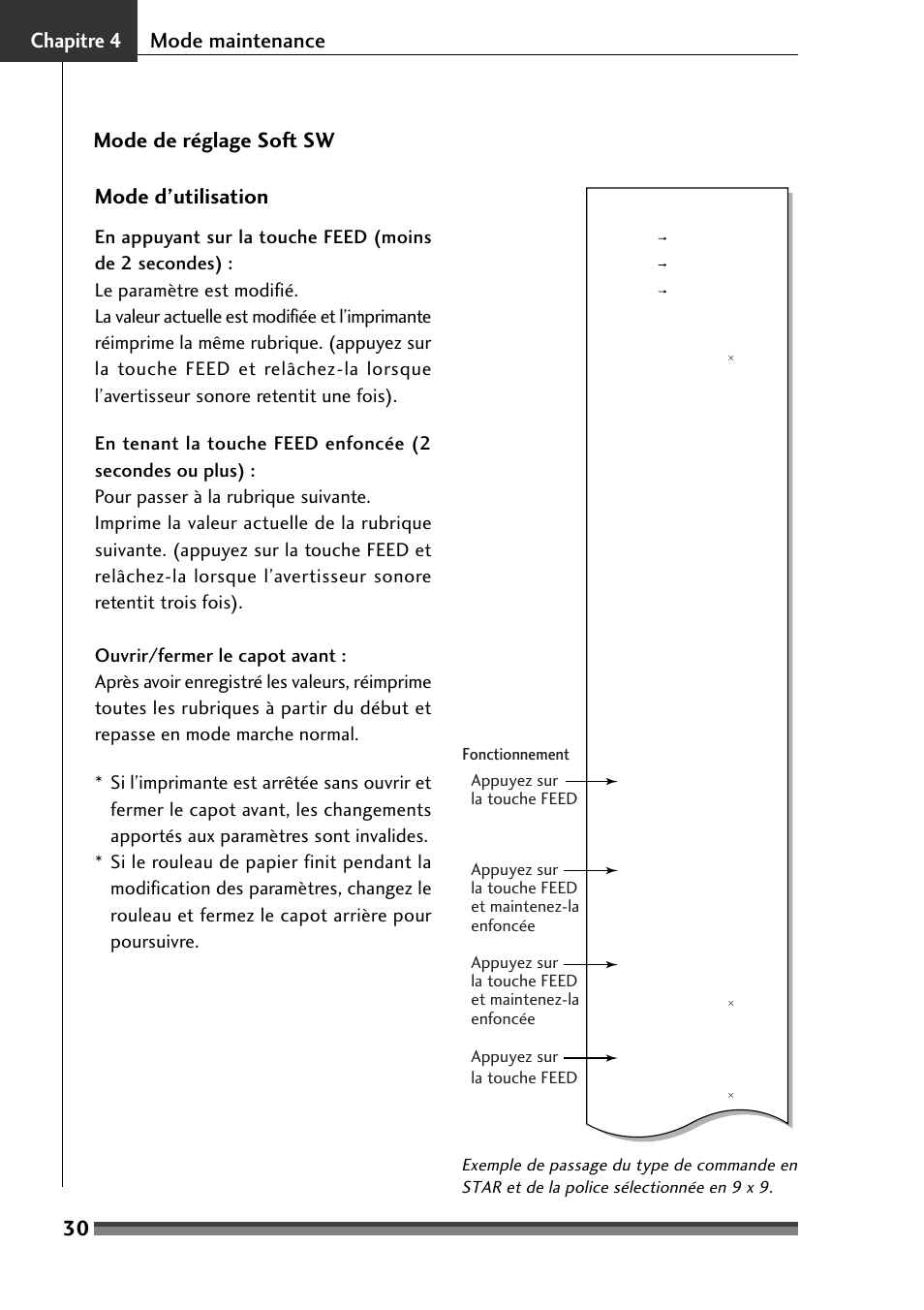 Chapitre 4 Mode maintenance

Mode de réglage Soft SW

Mode d'utilisation

En appuyant sur la touche FEED (moins de 2 secondes) :
Le paramètre est modifié.
La valeur actuelle est modifiée et l'imprimante réimprime la même rubrique. (appuyez sur la touche FEED et relâchez-la lorsque l'avertisseur sonore retentit une fois).

En tenant la touche FEED enfoncée (2 secondes ou plus) :
Pour passer à la rubrique suivante.
Imprime la valeur actuelle de la rubrique suivante. (appuyez sur la touche FEED et relâchez-la lorsque l'avertisseur sonore retentit trois fois).

Ouvrir/fermer le capot avant :
Après avoir enregistré les valeurs, réimprime toutes les rubriques à partir du début et repasse en mode marche normal.

* Si l'imprimante est arrêtée sans ouvrir et fermer le capot avant, les changements apportés aux paramètres sont invalides.
* Si le rouleau de papier finit pendant la modification des paramètres, changez le rouleau et fermez le capot arrière pour poursuivre.

→
→
→
×

Fonctionnement
Appuyez sur la touche FEED
Appuyez sur la touche FEED et maintenez-la enfoncée
Appuyez sur la touche FEED et maintenez-la enfoncée
×
Appuyez sur la touche FEED
×

Exemple de passage du type de commande en STAR et de la police sélectionnée en 9 x 9.

30